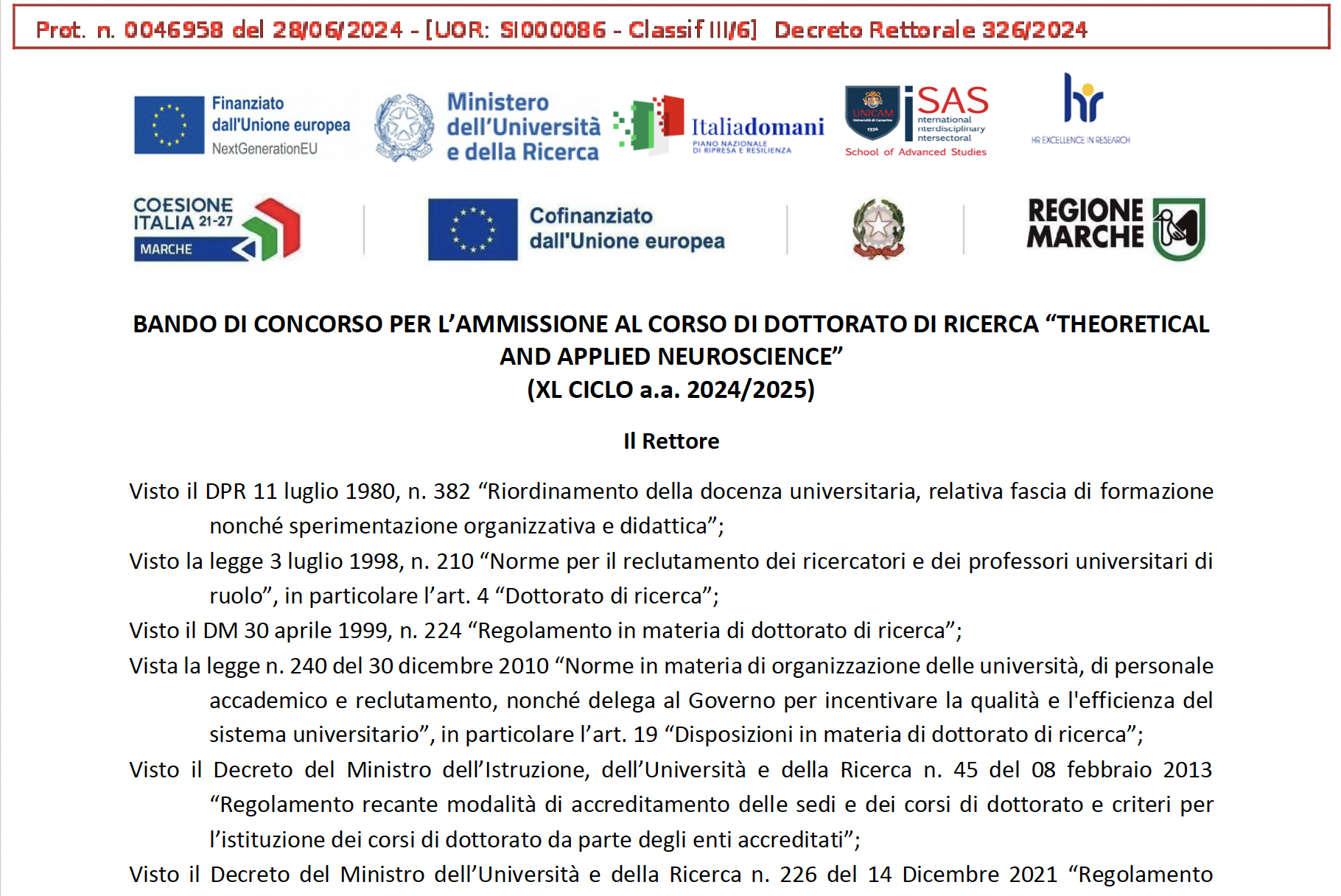 Prot. n. 0046958 del 28/06/2024 - [UOR: SI000086 - Classif III/6] Decreto Rettorale 326/2024

Finanziato dall'Unione europea NextGenerationEU

Ministero dell'Università e della Ricerca

Italiadomani PIANO NAZIONALE DI RIPRESA E RESILIENZA

UNICAM iSAS nternational nterdisciplinary ntersectoral School of Advanced Studies

hr HR EXCELLENCE IN RESEARCH

COESIONE ITALIA 21-27 MARCHE

Cofinanziato dall'Unione europea

REGIONE MARCHE

BANDO DI CONCORSO PER L'AMMISSIONE AL CORSO DI DOTTORATO DI RICERCA "THEORETICAL AND APPLIED NEUROSCIENCE"
(XL CICLO a.a. 2024/2025)

Il Rettore

Visto il DPR 11 luglio 1980, n. 382 "Riordinamento della docenza universitaria, relativa fascia di formazione nonché sperimentazione organizzativa e didattica";

Visto la legge 3 luglio 1998, n. 210 "Norme per il reclutamento dei ricercatori e dei professori universitari di ruolo", in particolare l'art. 4 "Dottorato di ricerca";

Visto il DM 30 aprile 1999, n. 224 "Regolamento in materia di dottorato di ricerca";

Vista la legge n. 240 del 30 dicembre 2010 "Norme in materia di organizzazione delle università, di personale accademico e reclutamento, nonché delega al Governo per incentivare la qualità e l'efficienza del sistema universitario", in particolare l'art. 19 "Disposizioni in materia di dottorato di ricerca";

Visto il Decreto del Ministro dell'Istruzione, dell'Università e della Ricerca n. 45 del 08 febbraio 2013 "Regolamento recante modalità di accreditamento delle sedi e dei corsi di dottorato e criteri per l'istituzione dei corsi di dottorato da parte degli enti accreditati";

Visto il Decreto del Ministro dell'Università e della Ricerca n. 226 del 14 Dicembre 2021 "Regolamento